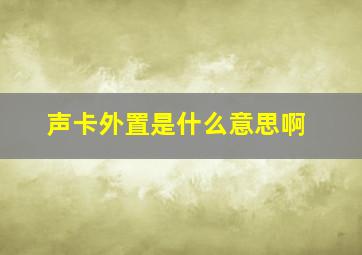 声卡外置是什么意思啊